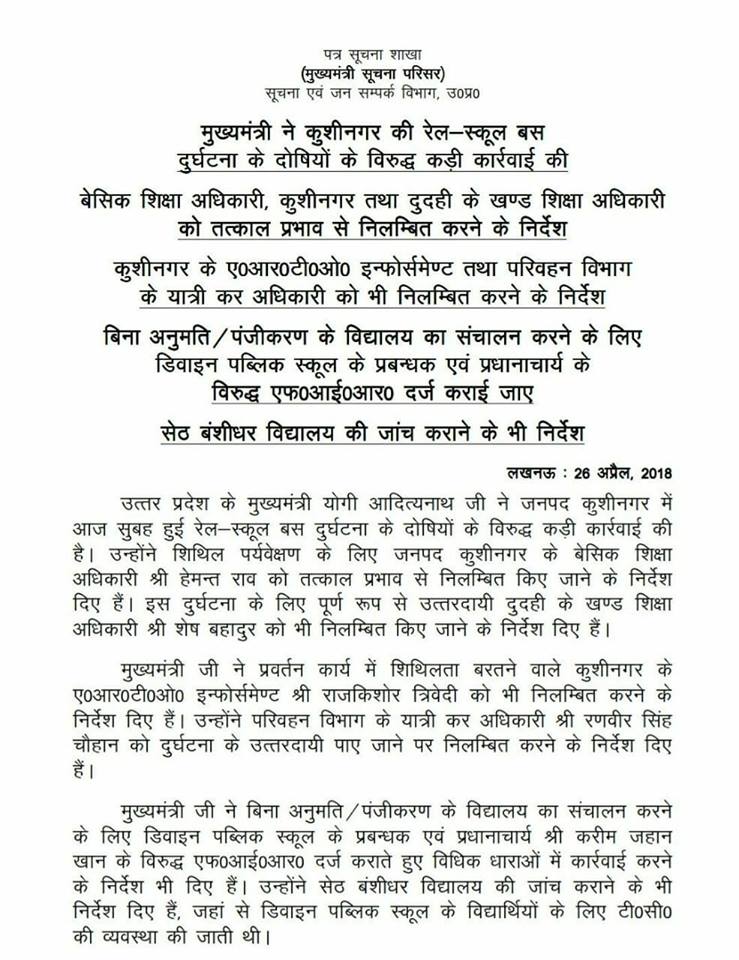 पत्र सूचना शाखा
(मुख्यमंत्री सूचना परिसर)
सूचना एवं जन सम्पर्क विभाग, उ0प्र0

मुख्यमंत्री ने कुशीनगर की रेल–स्कूल बस दुर्घटना के दोषियों के विरुद्ध कड़ी कार्रवाई की

बेसिक शिक्षा अधिकारी, कुशीनगर तथा दुदही के खण्ड शिक्षा अधिकारी को तत्काल प्रभाव से निलम्बित करने के निर्देश

कुशीनगर के ए0आर0टी0ओ0 इन्फोर्समेण्ट तथा परिवहन विभाग के यात्री कर अधिकारी को भी निलम्बित करने के निर्देश

बिना अनुमति/पंजीकरण के विद्यालय का संचालन करने के लिए डिवाइन पब्लिक स्कूल के प्रबन्धक एवं प्रधानाचार्य के विरुद्ध एफ0आई0आर0 दर्ज कराई जाए

सेठ बंशीधर विद्यालय की जांच कराने के भी निर्देश

लखनऊ : 26 अप्रैल, 2018

उत्तर प्रदेश के मुख्यमंत्री योगी आदित्यनाथ जी ने जनपद कुशीनगर में आज सुबह हुई रेल–स्कूल बस दुर्घटना के दोषियों के विरुद्ध कड़ी कार्रवाई की है। उन्होंने शिथिल पर्यवेक्षण के लिए जनपद कुशीनगर के बेसिक शिक्षा अधिकारी श्री हेमन्त राव को तत्काल प्रभाव से निलम्बित किए जाने के निर्देश दिए हैं। इस दुर्घटना के लिए पूर्ण रूप से उत्तरदायी दुदही के खण्ड शिक्षा अधिकारी श्री शेष बहादुर को भी निलम्बित किए जाने के निर्देश दिए हैं।

मुख्यमंत्री जी ने प्रवर्तन कार्य में शिथिलता बरतने वाले कुशीनगर के ए0आर0टी0ओ0 इन्फोर्समेण्ट श्री राजकिशोर त्रिवेदी को भी निलम्बित करने के निर्देश दिए हैं। उन्होंने परिवहन विभाग के यात्री कर अधिकारी श्री रणवीर सिंह चौहान को दुर्घटना के उत्तरदायी पाए जाने पर निलम्बित करने के निर्देश दिए हैं।

मुख्यमंत्री जी ने बिना अनुमति/पंजीकरण के विद्यालय का संचालन करने के लिए डिवाइन पब्लिक स्कूल के प्रबन्धक एवं प्रधानाचार्य श्री करीम जहान खान के विरुद्ध एफ0आई0आर0 दर्ज कराते हुए विधिक धाराओं में कार्रवाई करने के निर्देश भी दिए हैं। उन्होंने सेठ बंशीधर विद्यालय की जांच कराने के भी निर्देश दिए हैं, जहां से डिवाइन पब्लिक स्कूल के विद्यार्थियों के लिए टी0सी0 की व्यवस्था की जाती थी।